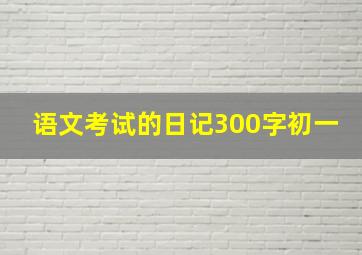 语文考试的日记300字初一